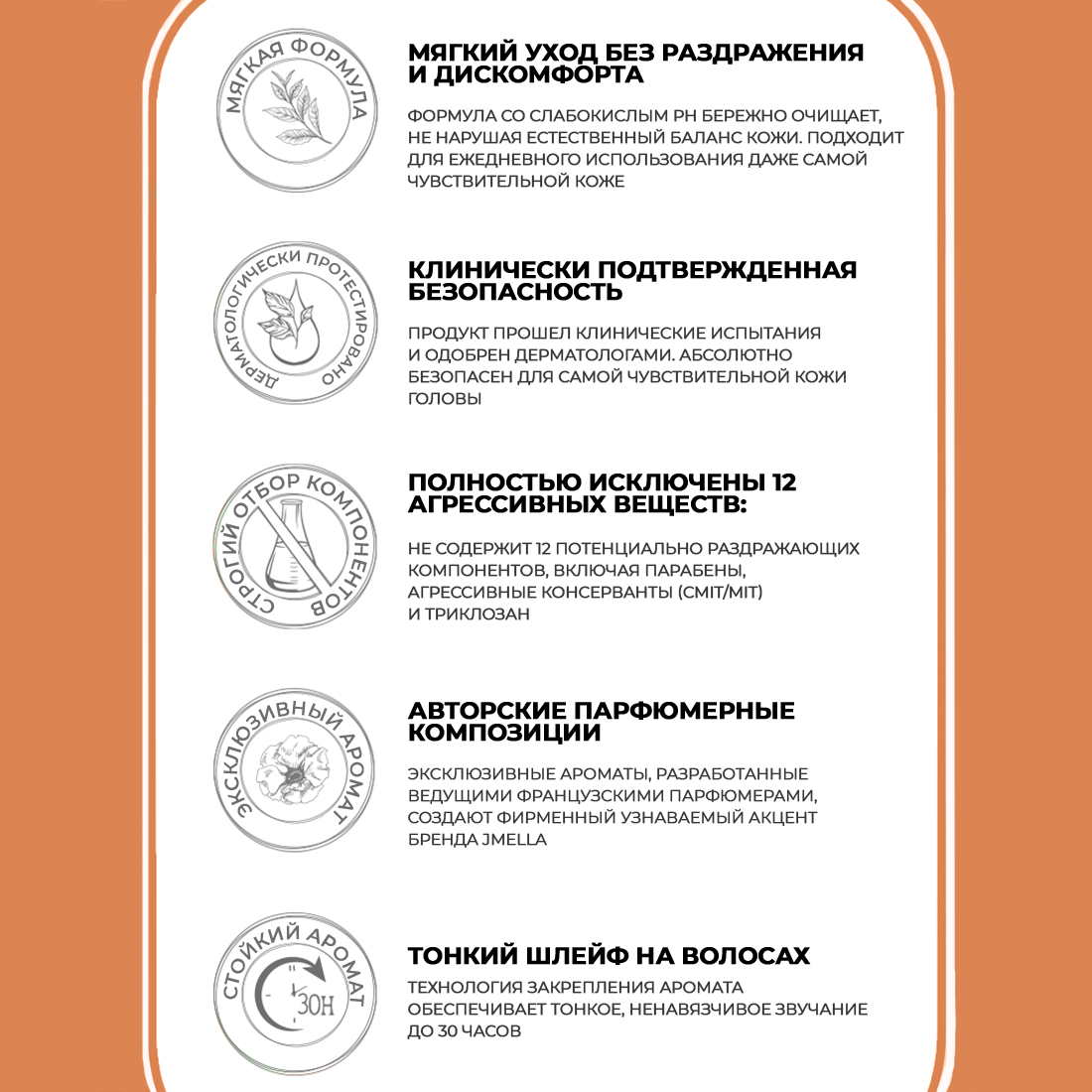 МЯГКАЯ ФОРМУЛА

МЯГКИЙ УХОД БЕЗ РАЗДРАЖЕНИЯ И ДИСКОМФОРТА

ФОРМУЛА СО СЛАБОКИСЛЫМ PH БЕРЕЖНО ОЧИЩАЕТ, НЕ НАРУШАЯ ЕСТЕСТВЕННЫЙ БАЛАНС КОЖИ. ПОДХОДИТ ДЛЯ ЕЖЕДНЕВНОГО ИСПОЛЬЗОВАНИЯ ДАЖЕ САМОЙ ЧУВСТВИТЕЛЬНОЙ КОЖЕ

ДЕРМАТОЛОГИЧЕСКИ ПРОТЕСТИРОВАНО

КЛИНИЧЕСКИ ПОДТВЕРЖДЕННАЯ БЕЗОПАСНОСТЬ

ПРОДУКТ ПРОШЕЛ КЛИНИЧЕСКИЕ ИСПЫТАНИЯ И ОДОБРЕН ДЕРМАТОЛОГАМИ. АБСОЛЮТНО БЕЗОПАСЕН ДЛЯ САМОЙ ЧУВСТВИТЕЛЬНОЙ КОЖИ ГОЛОВЫ

СТРОГИЙ ОТБОР КОМПОНЕНТОВ

ПОЛНОСТЬЮ ИСКЛЮЧЕНЫ 12 АГРЕССИВНЫХ ВЕЩЕСТВ:

НЕ СОДЕРЖИТ 12 ПОТЕНЦИАЛЬНО РАЗДРАЖАЮЩИХ КОМПОНЕНТОВ, ВКЛЮЧАЯ ПАРАБЕНЫ, АГРЕССИВНЫЕ КОНСЕРВАНТЫ (CMIT/MIT) И ТРИКЛОЗАН

ЭКСКЛЮЗИВНЫЙ АРОМАТ

АВТОРСКИЕ ПАРФЮМЕРНЫЕ КОМПОЗИЦИИ

ЭКСКЛЮЗИВНЫЕ АРОМАТЫ, РАЗРАБОТАННЫЕ ВЕДУЩИМИ ФРАНЦУЗСКИМИ ПАРФЮМЕРАМИ, СОЗДАЮТ ФИРМЕННЫЙ УЗНАВАЕМЫЙ АКЦЕНТ БРЕНДА JMELLA

СТОЙКИЙ АРОМАТ

30H

ТОНКИЙ ШЛЕЙФ НА ВОЛОСАХ

ТЕХНОЛОГИЯ ЗАКРЕПЛЕНИЯ АРОМАТА ОБЕСПЕЧИВАЕТ ТОНКОЕ, НЕНАВЯЗЧИВОЕ ЗВУЧАНИЕ ДО 30 ЧАСОВ